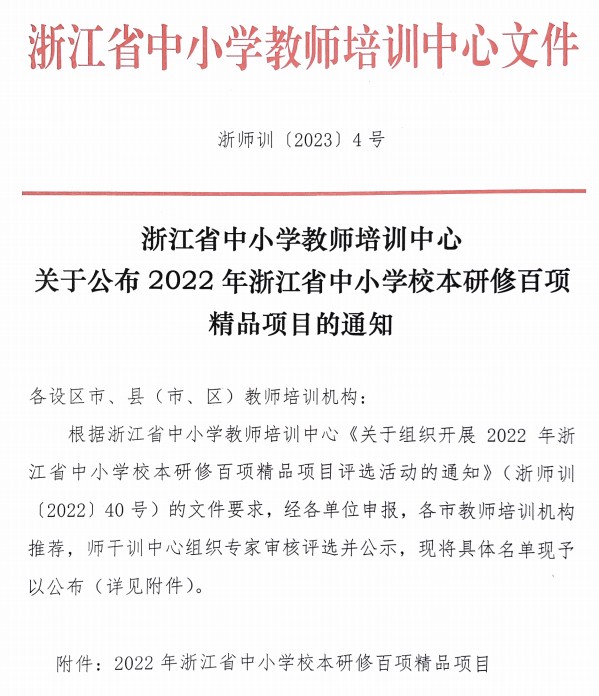 浙江省中小学教师培训中心文件

浙师训〔2023〕4 号

浙江省中小学教师培训中心
关于公布 2022 年浙江省中小学校本研修百项精品项目的通知

各设区市、县（市、区）教师培训机构：

根据浙江省中小学教师培训中心《关于组织开展 2022 年浙江省中小学校本研修百项精品项目评选活动的通知》（浙师训〔2022〕40 号）的文件要求，经各单位申报，各市教师培训机构推荐，师干训中心组织专家审核评选并公示，现将具体名单现予以公布（详见附件）。

附件：2022 年浙江省中小学校本研修百项精品项目